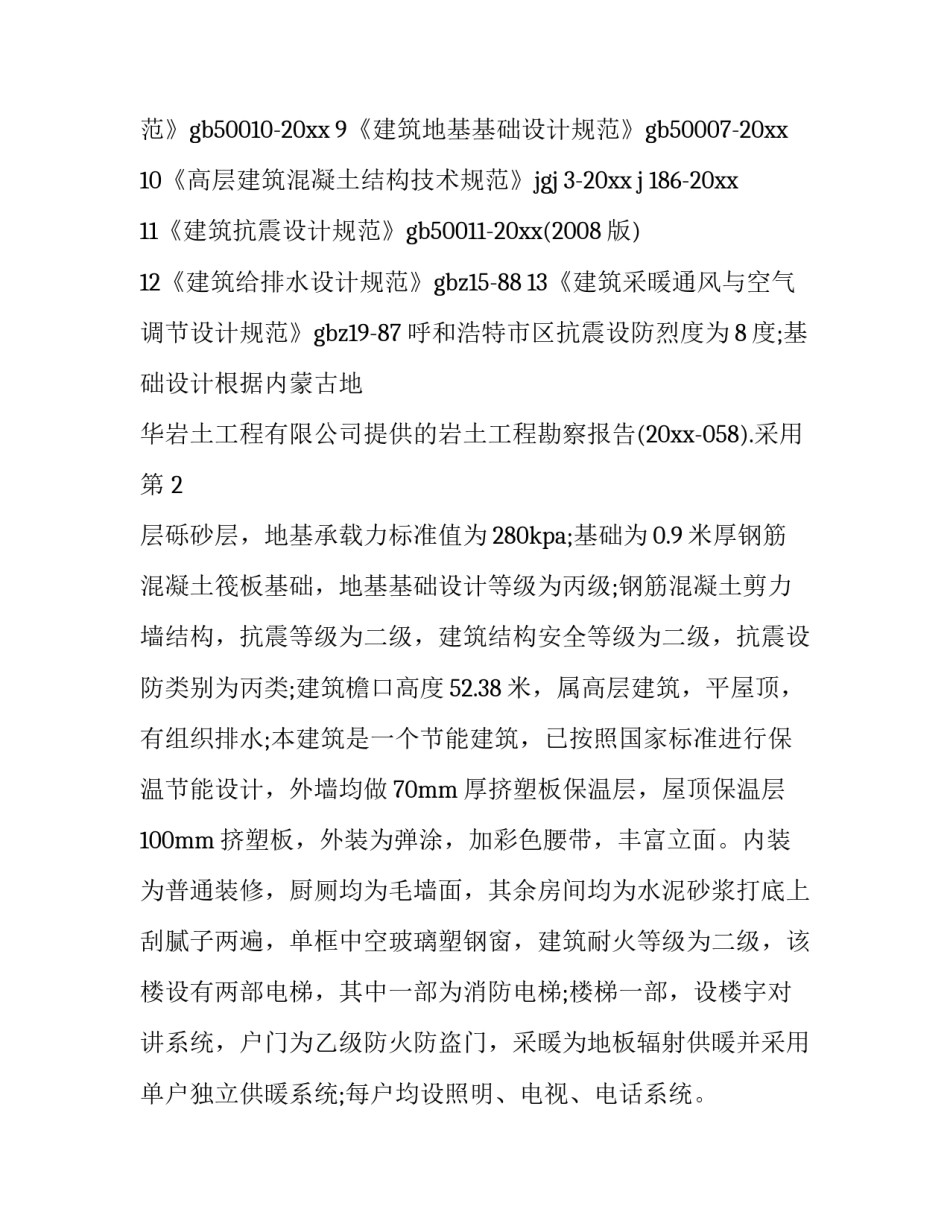 范》gb50010-20xx 9《建筑地基基础设计规范》gb50007-20xx 10《高层建筑混凝土结构技术规范》jgj 3-20xx j 186-20xx 11《建筑抗震设计规范》gb50011-20xx(2008 版) 12《建筑给排水设计规范》gbz15-88 13《建筑采暖通风与空气调节设计规范》gbz19-87 呼和浩特市区抗震设防烈度为 8 度;基础设计根据内蒙古地

华岩土工程有限公司提供的岩土工程勘察报告(20xx-058).采用第 2

层砾砂层，地基承载力标准值为 280kpa;基础为 0.9 米厚钢筋混凝土筏板基础，地基基础设计等级为丙级;钢筋混凝土剪力墙结构，抗震等级为二级，建筑结构安全等级为二级，抗震设防类别为丙类;建筑檐口高度 52.38 米，属高层建筑，平屋顶，有组织排水;本建筑是一个节能建筑，已按照国家标准进行保温节能设计，外墙均做 70mm 厚挤塑板保温层，屋顶保温层 100mm 挤塑板，外装为弹涂，加彩色腰带，丰富立面。内装为普通装修，厨厕均为毛墙面，其余房间均为水泥砂浆打底上刮腻子两遍，单框中空玻璃塑钢窗，建筑耐火等级为二级，该楼设有两部电梯，其中一部为消防电梯;楼梯一部，设楼宇对讲系统，户门为乙级防火防盗门，采暖为地板辐射供暖并采用单户独立供暖系统;每户均设照明、电视、电话系统。